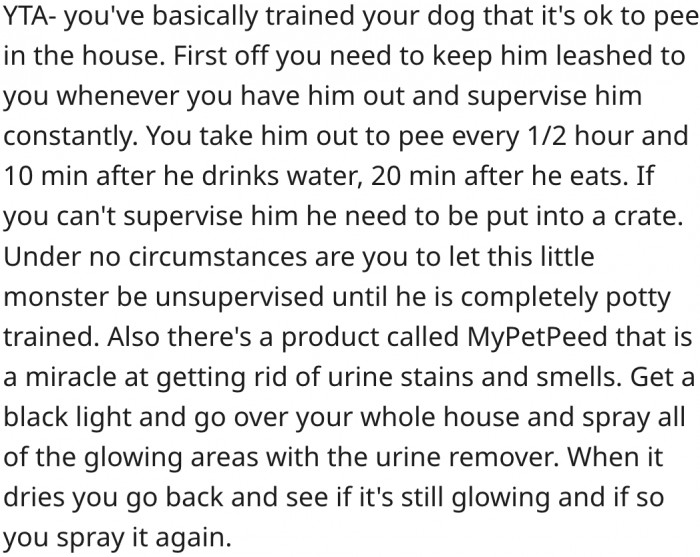 YTA- you've basically trained your dog that it's ok to pee in the house. First off you need to keep him leashed to you whenever you have him out and supervise him constantly. You take him out to pee every 1/2 hour and 10 min after he drinks water, 20 min after he eats. If you can't supervise him he need to be put into a crate. Under no circumstances are you to let this little monster be unsupervised until he is completely potty trained. Also there's a product called MyPetPeed that is a miracle at getting rid of urine stains and smells. Get a black light and go over your whole house and spray all of the glowing areas with the urine remover. When it dries you go back and see if it's still glowing and if so you spray it again.